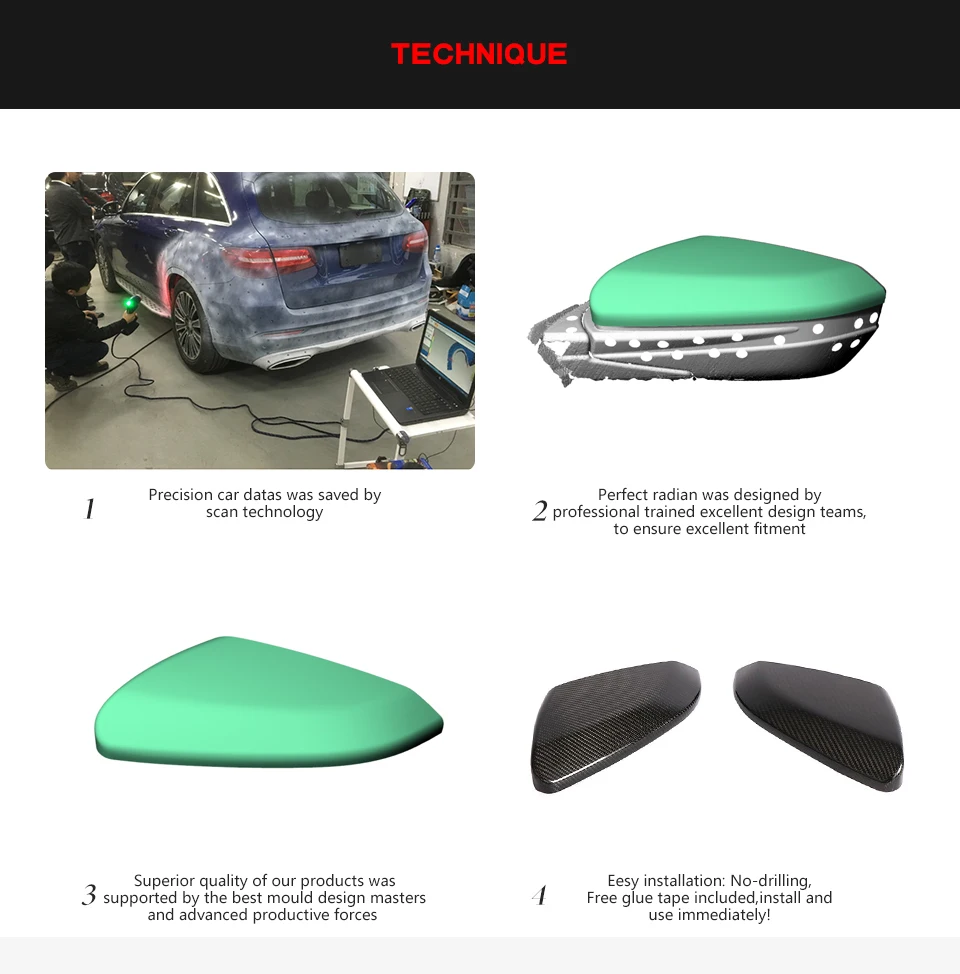 TECHNIQUE

1 Precision car datas was saved by scan technology

2 Perfect radian was designed by professional trained excellent design teams, to ensure excellent fitment

3 Superior quality of our products was supported by the best mould design masters and advanced productive forces

4 Eesy installation: No-drilling, Free glue tape included,install and use immediately!